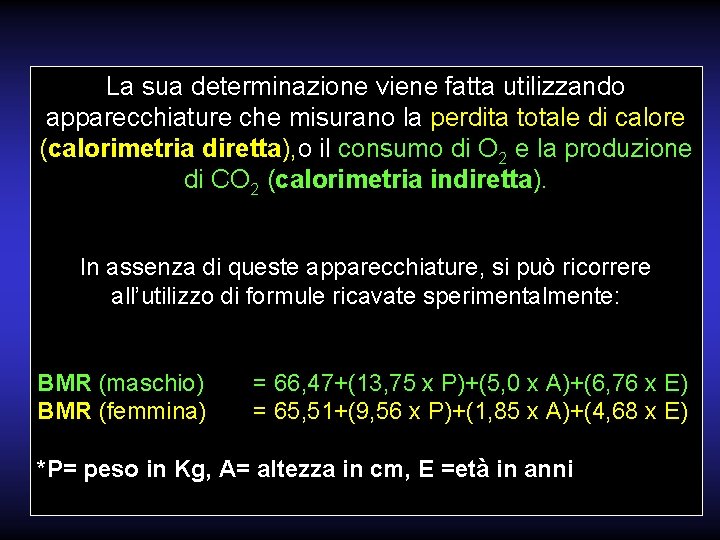 La sua determinazione viene fatta utilizzando apparecchiature che misurano la perdita totale di calore (calorimetria diretta),o il consumo di $O_2$ e la produzione di $CO_2$ (calorimetria indiretta).

In assenza di queste apparecchiature, si può ricorrere all'utilizzo di formule ricavate sperimentalmente:

BMR (maschio) = 66,47+(13,75 x P)+(5,0 x A)+(6,76 x E)
BMR (femmina) = 65,51+(9,56 x P)+(1,85 x A)+(4,68 x E)

*P= peso in Kg, A= altezza in cm, E =età in anni